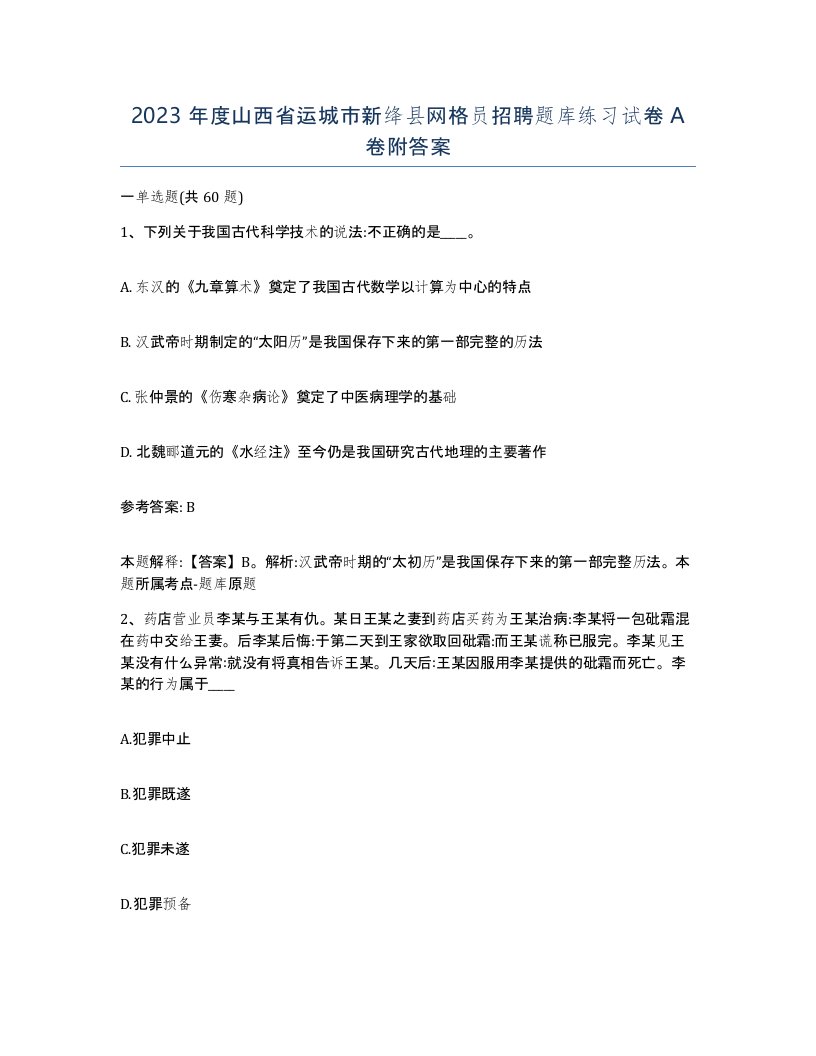 2023 年度山西省运城市新绛县网格员招聘题库练习试卷 A 卷附答案

一单选题(共 60 题)

1、下列关于我国古代科学技术的说法:不正确的是____。

A. 东汉的《九章算术》奠定了我国古代数学以计算为中心的特点

B. 汉武帝时期制定的“太阳历”是我国保存下来的第一部完整的历法

C. 张仲景的《伤寒杂病论》奠定了中医病理学的基础

D. 北魏郦道元的《水经注》至今仍是我国研究古代地理的主要著作

参考答案: B

本题解释:【答案】B。解析:汉武帝时期的“太初历”是我国保存下来的第一部完整历法。本题所属考点-题库原题

2、药店营业员李某与王某有仇。某日王某之妻到药店买药为王某治病:李某将一包砒霜混在药中交给王妻。后李某后悔:于第二天到王家欲取回砒霜:而王某谎称已服完。李某见王某没有什么异常:就没有将真相告诉王某。几天后:王某因服用李某提供的砒霜而死亡。李某的行为属于____

A.犯罪中止

B.犯罪既遂

C.犯罪未遂

D.犯罪预备